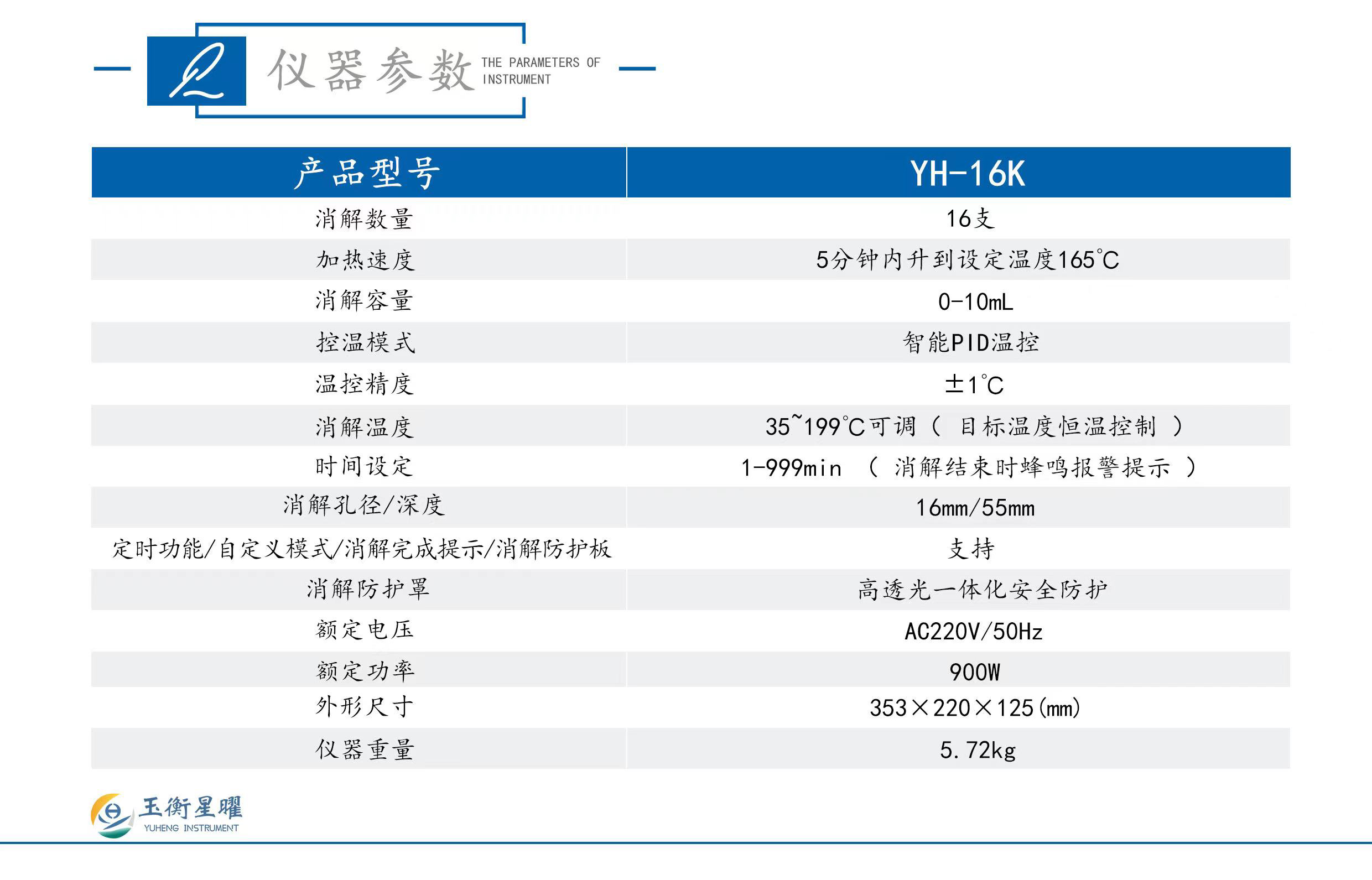 仪器参数 THE PARAMETERS OF INSTRUMENT

| 产品型号 | YH-16K |
|---|---|
| 消解数量 | 16支 |
| 加热速度 | 5分钟内升到设定温度165℃ |
| 消解容量 | 0-10mL |
| 控温模式 | 智能PID温控 |
| 温控精度 | ±1℃ |
| 消解温度 | 35~199℃可调（ 目标温度恒温控制 ） |
| 时间设定 | 1-999min （ 消解结束时蜂鸣报警提示 ） |
| 消解孔径/深度 | 16mm/55mm |
| 定时功能/自定义模式/消解完成提示/消解防护板 | 支持 |
| 消解防护罩 | 高透光一体化安全防护 |
| 额定电压 | AC220V/50Hz |
| 额定功率 | 900W |
| 外形尺寸 | 353×220×125(mm) |
| 仪器重量 | 5.72kg |

玉衡星曜 YUHENG INSTRUMENT